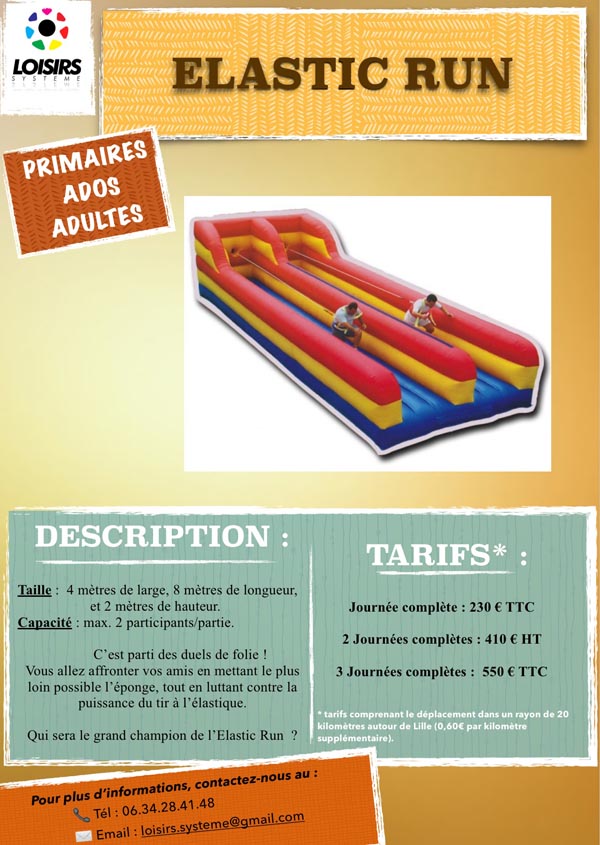 LOISIRS
SYSTÈME

ELASTIC RUN

PRIMAIRES
ADOS
ADULTES

DESCRIPTION :

Taille : 4 mètres de large, 8 mètres de longueur, et 2 mètres de hauteur.
Capacité : max. 2 participants/partie.

C'est parti des duels de folie !
Vous allez affronter vos amis en mettant le plus loin possible l'éponge, tout en luttant contre la puissance du tir à l'élastique.

Qui sera le grand champion de l'Elastic Run ?

TARIFS* :

Journée complète : 230 € TTC

2 Journées complètes : 410 € HT

3 Journées complètes : 550 € TTC

* tarifs comprenant le déplacement dans un rayon de 20 kilomètres autour de Lille (0,60€ par kilomètre supplémentaire).

Pour plus d'informations, contactez-nous au :
Tél : 06.34.28.41.48
Email : loisirs.systeme@gmail.com